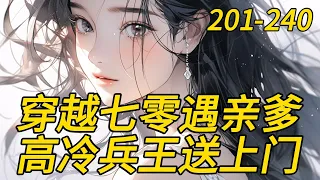 201-240

穿越七零遇亲爹
高冷兵王送上门